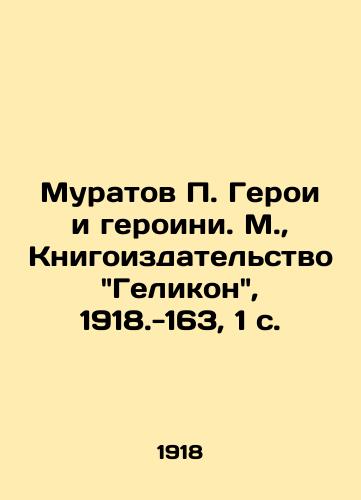 Муратов П. Герои и героини. М., Книгоиздательство "Геликон", 1918.-163, 1 с.

1918